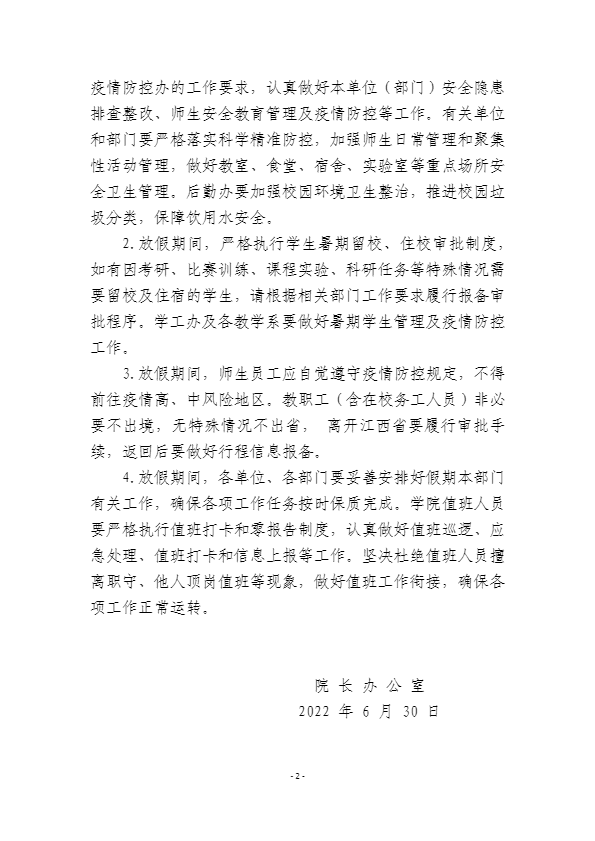 疫情防控办的工作要求，认真做好本单位（部门）安全隐患排查整改、师生安全教育管理及疫情防控等工作。有关单位和部门要严格落实科学精准防控，加强师生日常管理和聚集性活动管理，做好教室、食堂、宿舍、实验室等重点场所安全卫生管理。后勤办要加强校园环境卫生整治，推进校园垃圾分类，保障饮用水安全。

2. 放假期间，严格执行学生暑期留校、住校审批制度，如有因考研、比赛训练、课程实验、科研任务等特殊情况需要留校及住宿的学生，请根据相关部门工作要求履行报备审批程序。学工办及各教学系要做好暑期学生管理及疫情防控工作。

3. 放假期间，师生员工应自觉遵守疫情防控规定，不得前往疫情高、中风险地区。教职工（含在校务工人员）非必要不出境，无特殊情况不出省， 离开江西省要履行审批手续，返回后要做好行程信息报备。

4. 放假期间，各单位、各部门要妥善安排好假期本部门有关工作，确保各项工作任务按时保质完成。学院值班人员要严格执行值班打卡和零报告制度，认真做好值班巡逻、应急处理、值班打卡和信息上报等工作。坚决杜绝值班人员擅离职守、他人顶岗值班等现象，做好值班工作衔接，确保各项工作正常运转。

院 长 办 公 室
2022 年 6 月 30 日

- 2 -